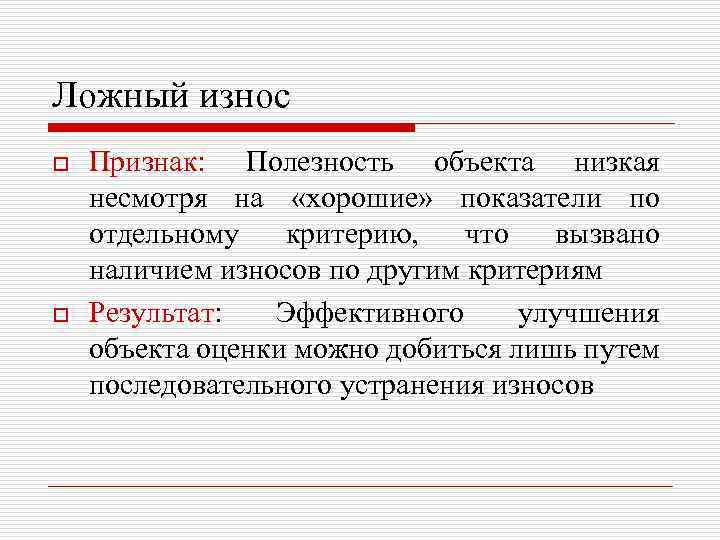 Ложный износ

Признак: Полезность объекта низкая несмотря на «хорошие» показатели по отдельному критерию, что вызвано наличием износов по другим критериям

Результат: Эффективного улучшения объекта оценки можно добиться лишь путем последовательного устранения износов